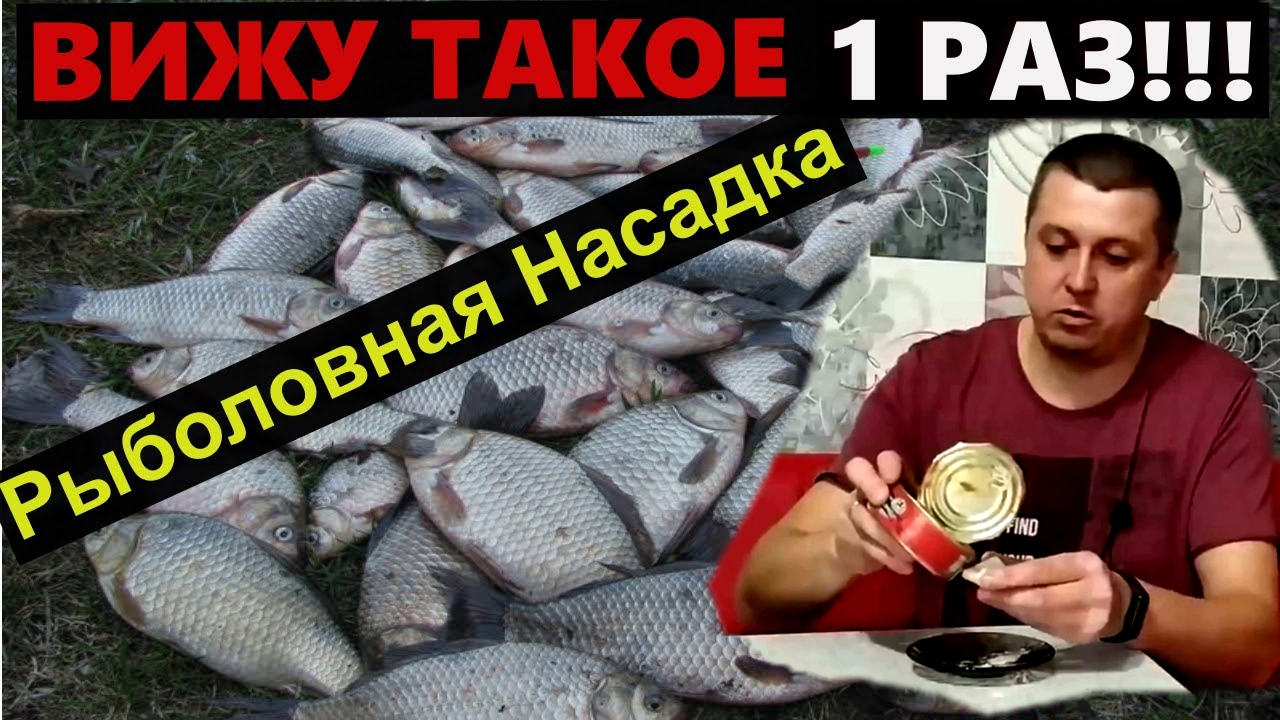 ВИЖУ ТАКОЕ 1 РАЗ!!!

Рыболовная Насадка

FIND